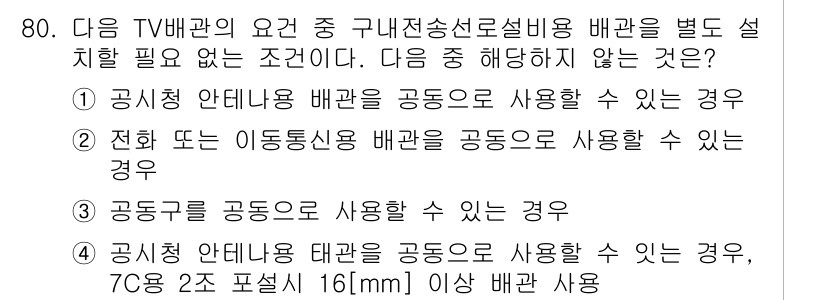 80. 다음 TV배관의 요건 중 구내전송선로설비용 배관을 별도 설치할 필요 없는 조건이다. 다음 중 해당하지 않는 것은?

① 공시청 안테나용 배관을 공동으로 사용할 수 있는 경우

② 전화 또는 이동통신용 배관을 공동으로 사용할 수 있는 경우

③ 공동구를 공동으로 사용할 수 있는 경우

④ 공시청 안테나용 태관을 공동으로 사용할 수 잇는 경우, 7C용 2조 포설시 16[mm] 이상 배관 사용